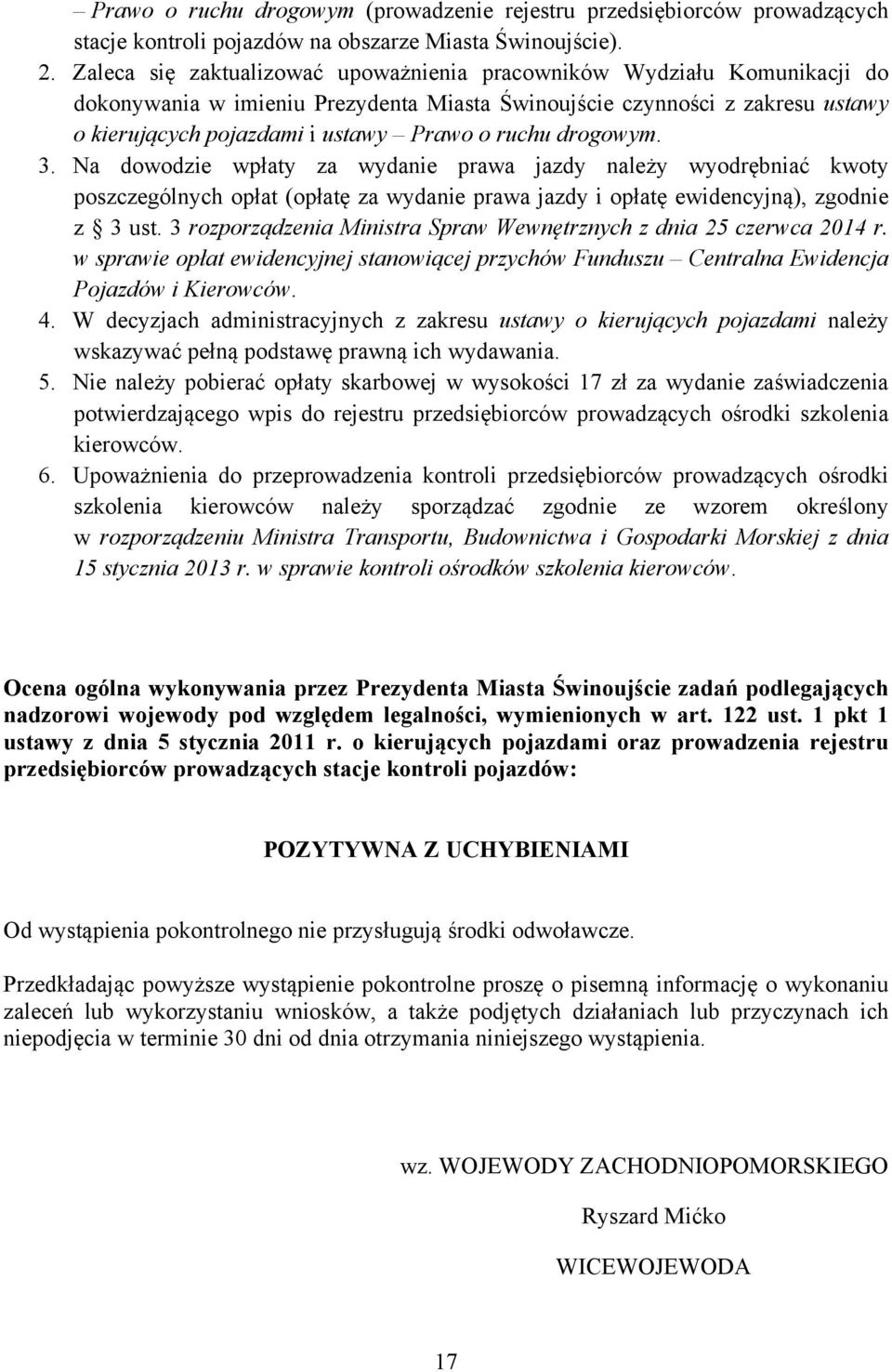 – Prawo o ruchu drogowym (prowadzenie rejestru przedsiębiorców prowadzących stacje kontroli pojazdów na obszarze Miasta Świnoujście).

2. Zaleca się zaktualizować upoważnienia pracowników Wydziału Komunikacji do dokonywania w imieniu Prezydenta Miasta Świnoujście czynności z zakresu ustawy o kierujących pojazdami i ustawy – Prawo o ruchu drogowym.

3. Na dowodzie wpłaty za wydanie prawa jazdy należy wyodrębniać kwoty poszczególnych opłat (opłatę za wydanie prawa jazdy i opłatę ewidencyjną), zgodnie z § 3 ust. 3 rozporządzenia Ministra Spraw Wewnętrznych z dnia 25 czerwca 2014 r. w sprawie opłat ewidencyjnej stanowiącej przychów Funduszu – Centralna Ewidencja Pojazdów i Kierowców.

4. W decyzjach administracyjnych z zakresu ustawy o kierujących pojazdami należy wskazywać pełną podstawę prawną ich wydawania.

5. Nie należy pobierać opłaty skarbowej w wysokości 17 zł za wydanie zaświadczenia potwierdzającego wpis do rejestru przedsiębiorców prowadzących ośrodki szkolenia kierowców.

6. Upoważnienia do przeprowadzenia kontroli przedsiębiorców prowadzących ośrodki szkolenia kierowców należy sporządzać zgodnie ze wzorem określony w rozporządzeniu Ministra Transportu, Budownictwa i Gospodarki Morskiej z dnia 15 stycznia 2013 r. w sprawie kontroli ośrodków szkolenia kierowców.

Ocena ogólna wykonywania przez Prezydenta Miasta Świnoujście zadań podlegających nadzorowi wojewody pod względem legalności, wymienionych w art. 122 ust. 1 pkt 1 ustawy z dnia 5 stycznia 2011 r. o kierujących pojazdami oraz prowadzenia rejestru przedsiębiorców prowadzących stacje kontroli pojazdów:

POZYTYWNA Z UCHYBIENIAMI

Od wystąpienia pokontrolnego nie przysługują środki odwoławcze.

Przedkładając powyższe wystąpienie pokontrolne proszę o pisemną informację o wykonaniu zaleceń lub wykorzystaniu wniosków, a także podjętych działaniach lub przyczynach ich niepodjęcia w terminie 30 dni od dnia otrzymania niniejszego wystąpienia.

wz. WOJEWODY ZACHODNIOPOMORSKIEGO

Ryszard Mićko

WICEWOJEWODA

17